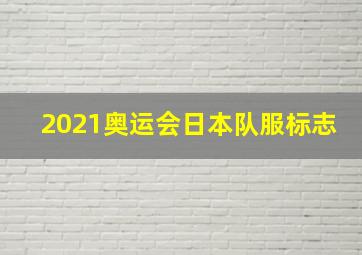 2021奥运会日本队服标志